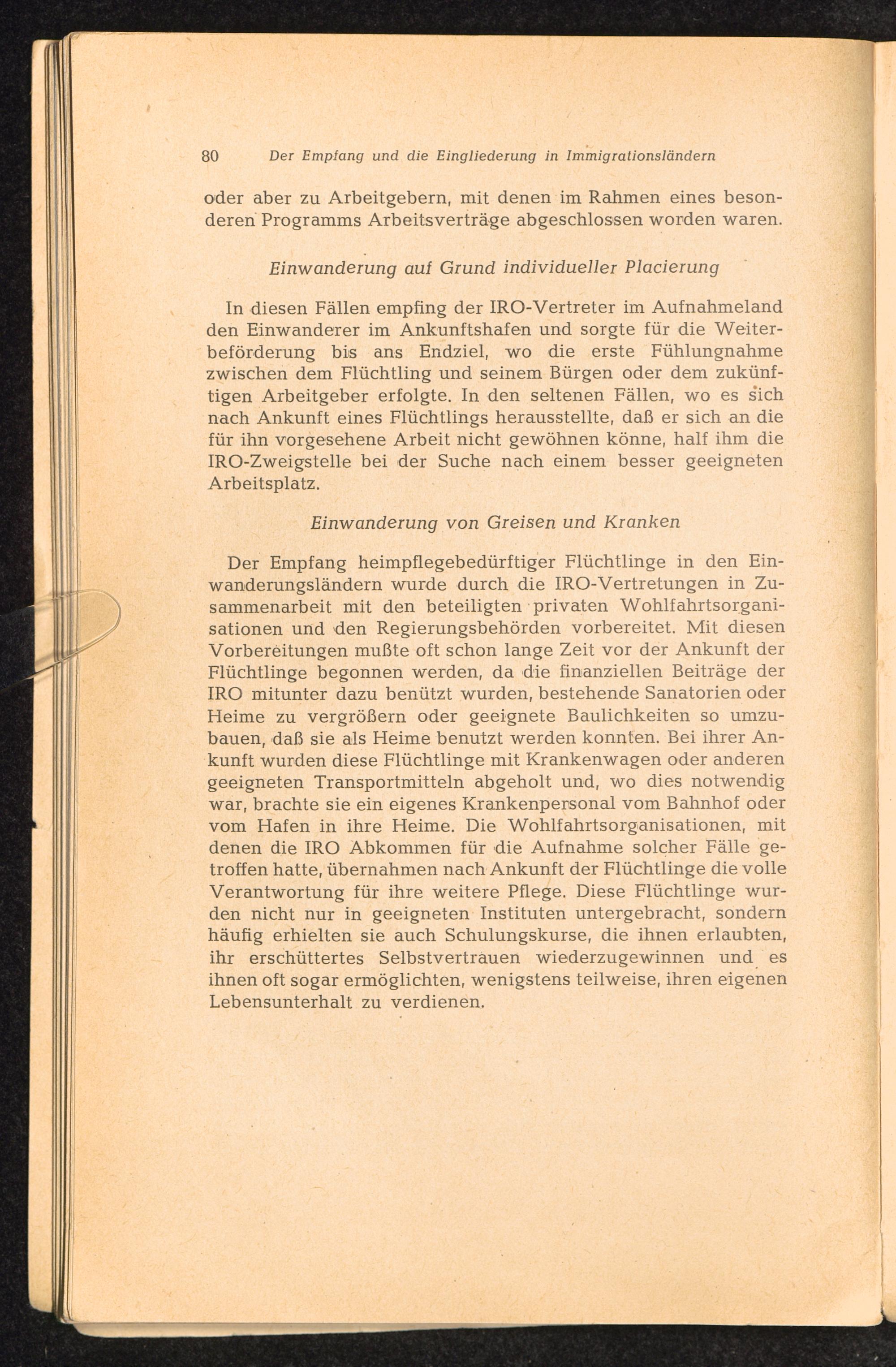 80 Der Empfang und die Eingliederung in Immigrationsländern

oder aber zu Arbeitgebern, mit denen im Rahmen eines besonderen Programms Arbeitsverträge abgeschlossen worden waren.

Einwanderung auf Grund individueller Placierung

In diesen Fällen empfing der IRO-Vertreter im Aufnahmeland den Einwanderer im Ankunftshafen und sorgte für die Weiterbeförderung bis ans Endziel, wo die erste Fühlungnahme zwischen dem Flüchtling und seinem Bürgen oder dem zukünftigen Arbeitgeber erfolgte. In den seltenen Fällen, wo es sich nach Ankunft eines Flüchtlings herausstellte, daß er sich an die für ihn vorgesehene Arbeit nicht gewöhnen könne, half ihm die IRO-Zweigstelle bei der Suche nach einem besser geeigneten Arbeitsplatz.

Einwanderung von Greisen und Kranken

Der Empfang heimpflegebedürftiger Flüchtlinge in den Einwanderungsländern wurde durch die IRO-Vertretungen in Zusammenarbeit mit den beteiligten privaten Wohlfahrtsorganisationen und den Regierungsbehörden vorbereitet. Mit diesen Vorbereitungen mußte oft schon lange Zeit vor der Ankunft der Flüchtlinge begonnen werden, da die finanziellen Beiträge der IRO mitunter dazu benützt wurden, bestehende Sanatorien oder Heime zu vergrößern oder geeignete Baulichkeiten so umzubauen, daß sie als Heime benutzt werden konnten. Bei ihrer Ankunft wurden diese Flüchtlinge mit Krankenwagen oder anderen geeigneten Transportmitteln abgeholt und, wo dies notwendig war, brachte sie ein eigenes Krankenpersonal vom Bahnhof oder vom Hafen in ihre Heime. Die Wohlfahrtsorganisationen, mit denen die IRO Abkommen für die Aufnahme solcher Fälle getroffen hatte, übernahmen nach Ankunft der Flüchtlinge die volle Verantwortung für ihre weitere Pflege. Diese Flüchtlinge wurden nicht nur in geeigneten Instituten untergebracht, sondern häufig erhielten sie auch Schulungskurse, die ihnen erlaubten, ihr erschüttertes Selbstvertrauen wiederzugewinnen und es ihnen oft sogar ermöglichten, wenigstens teilweise, ihren eigenen Lebensunterhalt zu verdienen.